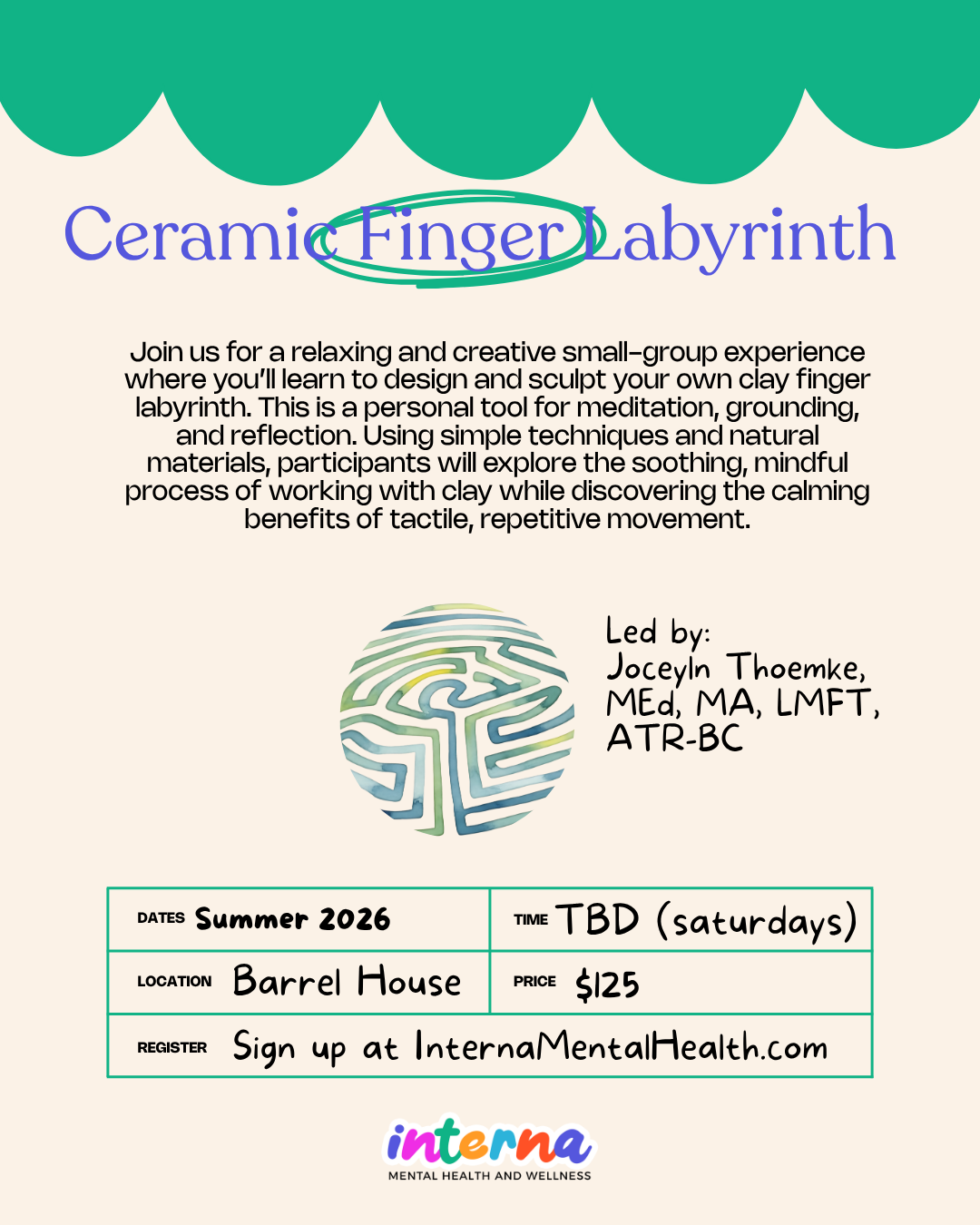 Ceramic Finger Labyrinth

Join us for a relaxing and creative small-group experience where you'll learn to design and sculpt your own clay finger labyrinth. This is a personal tool for meditation, grounding, and reflection. Using simple techniques and natural materials, participants will explore the soothing, mindful process of working with clay while discovering the calming benefits of tactile, repetitive movement.

Led by:
Joceyln Thoemke, MEd, MA, LMFT, ATR-BC

| DATES Summer 2026 | TIME TBD (saturdays) |
|---|---|
| LOCATION Barrel House | PRICE $125 |
| REGISTER Sign up at InternaMentalHealth.com | |

interna
MENTAL HEALTH AND WELLNESS